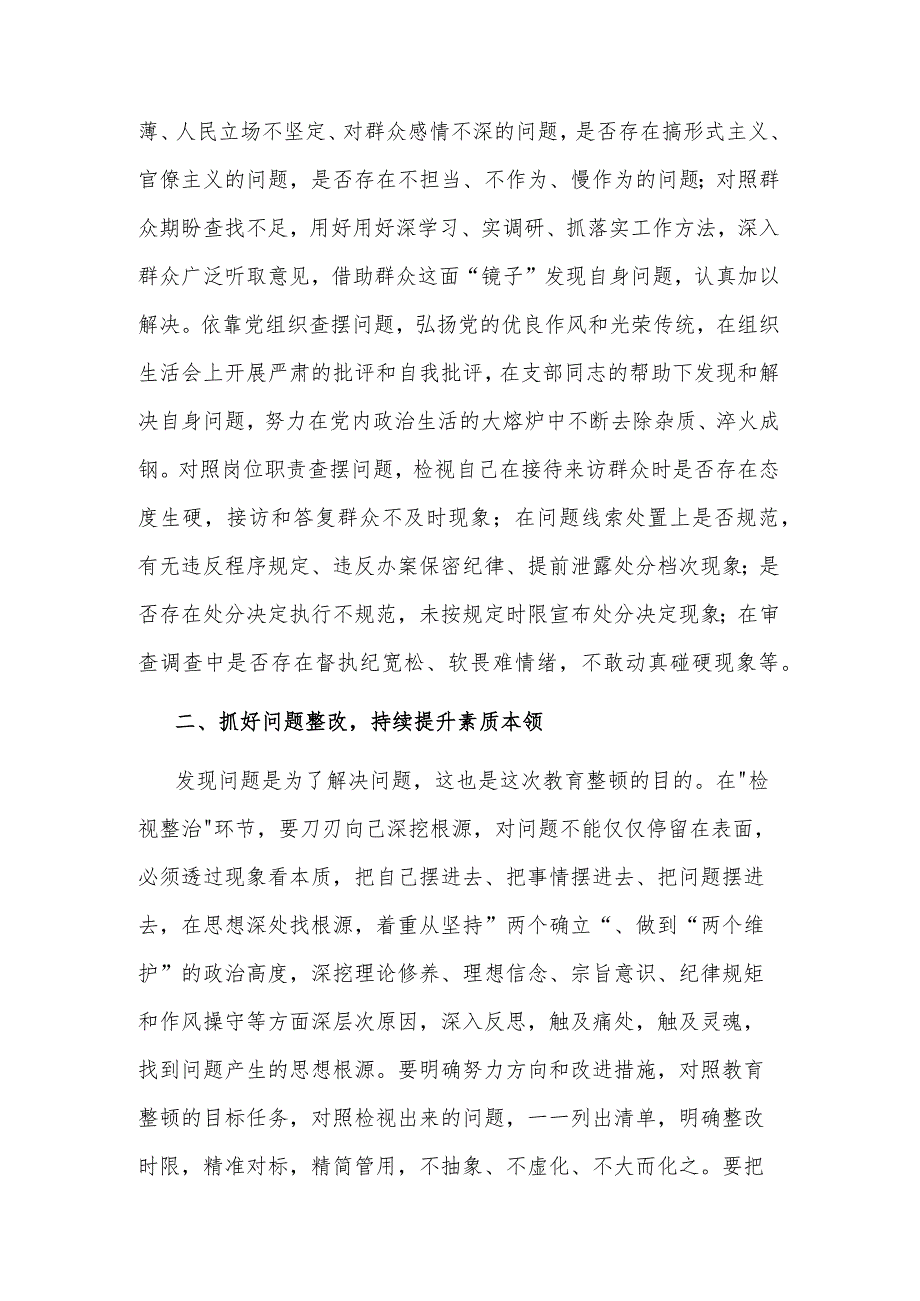 薄、人民立场不坚定、对群众感情不深的问题，是否存在搞形式主义、官僚主义的问题，是否存在不担当、不作为、慢作为的问题；对照群众期盼查找不足，用好用好深学习、实调研、抓落实工作方法，深入群众广泛听取意见，借助群众这面“镜子”发现自身问题，认真加以解决。依靠党组织查摆问题，弘扬党的优良作风和光荣传统，在组织生活会上开展严肃的批评和自我批评，在支部同志的帮助下发现和解决自身问题，努力在党内政治生活的大熔炉中不断去除杂质、淬火成钢。对照岗位职责查摆问题，检视自己在接待来访群众时是否存在态度生硬，接访和答复群众不及时现象；在问题线索处置上是否规范，有无违反程序规定、违反办案保密纪律、提前泄露处分档次现象；是否存在处分决定执行不规范，未按规定时限宣布处分决定现象；在审查调查中是否存在督执纪宽松、软畏难情绪，不敢动真碰硬现象等。

二、抓好问题整改，持续提升素质本领

发现问题是为了解决问题，这也是这次教育整顿的目的。在"检视整治"环节，要刀刃向己深挖根源，对问题不能仅仅停留在表面，必须透过现象看本质，把自己摆进去、把事情摆进去、把问题摆进去，在思想深处找根源，着重从坚持”两个确立“、做到“两个维护”的政治高度，深挖理论修养、理想信念、宗旨意识、纪律规矩和作风操守等方面深层次原因，深入反思，触及痛处，触及灵魂，找到问题产生的思想根源。要明确努力方向和改进措施，对照教育整顿的目标任务，对照检视出来的问题，一一列出清单，明确整改时限，精准对标，精简管用，不抽象、不虚化、不大而化之。要把